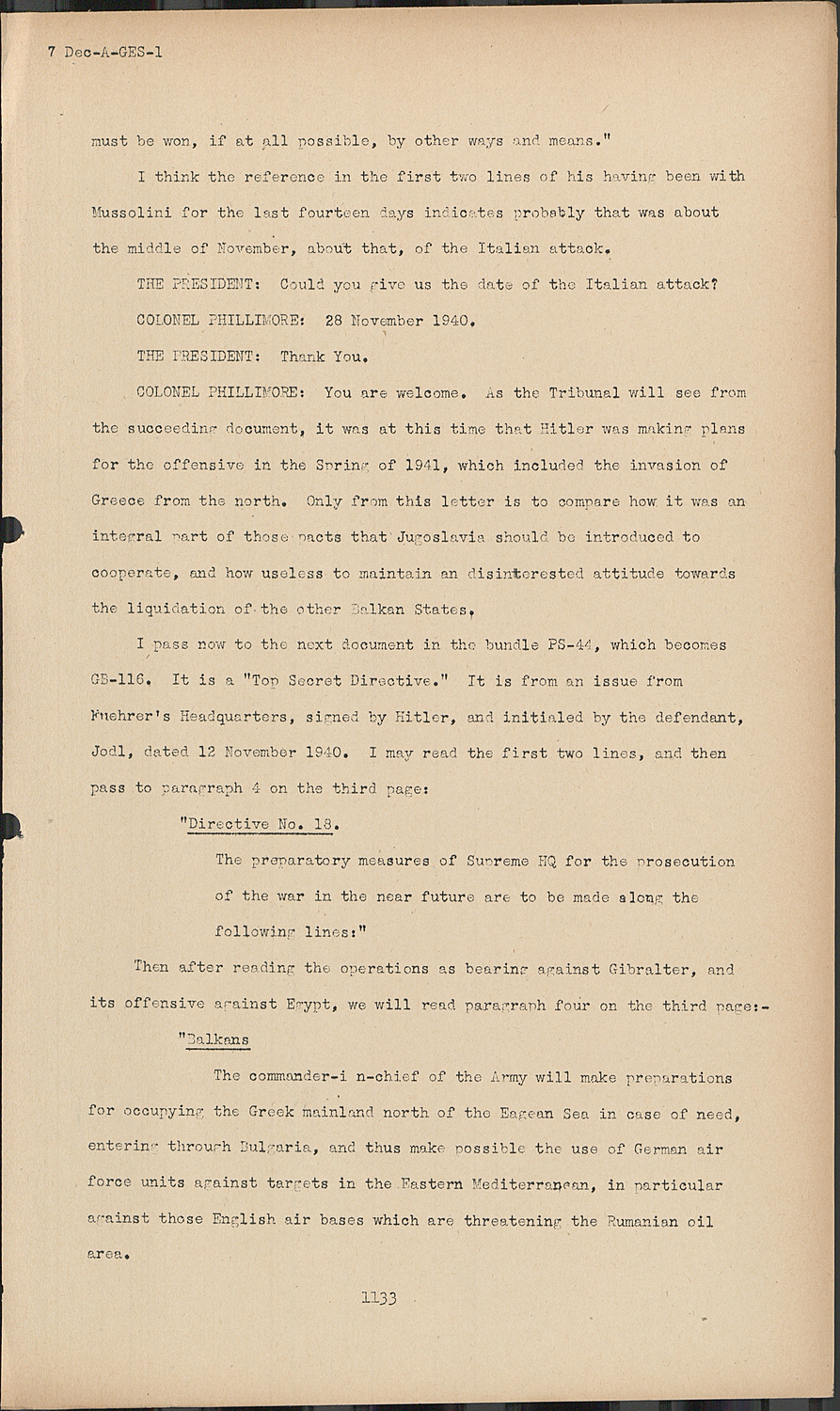 7 Dec-A-GES-1

must be won, if at all possible, by other ways and means."

I think the reference in the first two lines of his having been with Mussolini for the last fourteen days indicates probably that was about the middle of November, about that, of the Italian attack.

THE PRESIDENT: Could you give us the date of the Italian attack?

COLONEL PHILLIMORE: 28 November 1940.

THE PRESIDENT: Thank You.

COLONEL PHILLIMORE: You are welcome. As the Tribunal will see from the succeeding document, it was at this time that Hitler was making plans for the offensive in the Spring of 1941, which included the invasion of Greece from the north. Only from this letter is to compare how it was an integral part of those pacts that Jugoslavia should be introduced to cooperate, and how useless to maintain an disinterested attitude towards the liquidation of the other Balkan States.

I pass now to the next document in the bundle PS-44, which becomes GB-116. It is a "Top Secret Directive." It is from an issue from Fuehrer's Headquarters, signed by Hitler, and initialed by the defendant, Jodl, dated 12 November 1940. I may read the first two lines, and then pass to paragraph 4 on the third page:

"Directive No. 18.

The preparatory measures of Supreme HQ for the prosecution of the war in the near future are to be made along the following lines:"

Then after reading the operations as bearing against Gibralter, and its offensive against Egypt, we will read paragraph four on the third page:-

"Balkans

The commander-i n-chief of the Army will make preparations for occupying the Greek mainland north of the Eagean Sea in case of need, entering through Bulgaria, and thus make possible the use of German air force units against targets in the Eastern Mediterranean, in particular against those English air bases which are threatening the Rumanian oil area.

1133